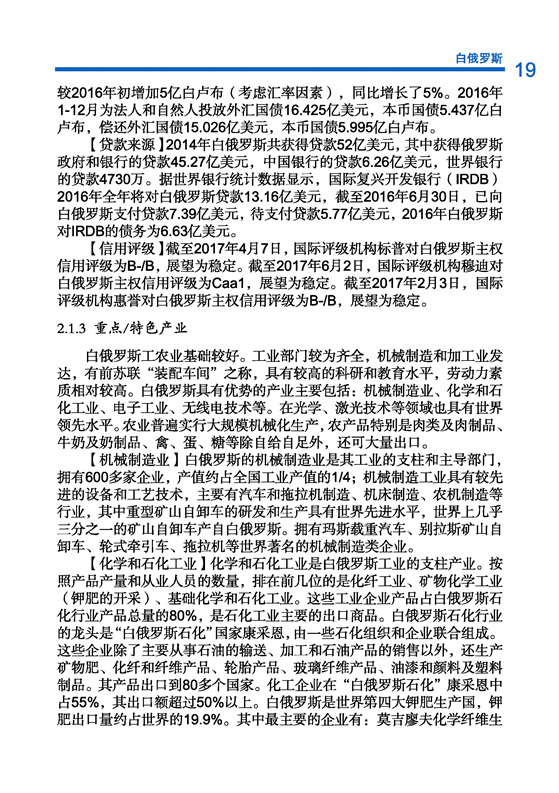 白俄罗斯 19

较2016年初增加5亿白卢布（考虑汇率因素），同比增长了5%。2016年1-12月为法人和自然人投放外汇国债16.425亿美元，本币国债5.437亿白卢布，偿还外汇国债15.026亿美元，本币国债5.995亿白卢布。

【贷款来源】2014年白俄罗斯共获得贷款52亿美元，其中获得俄罗斯政府和银行的贷款45.27亿美元，中国银行的贷款6.26亿美元，世界银行的贷款4730万。据世界银行统计数据显示，国际复兴开发银行（IRDB）2016年全年将对白俄罗斯贷款13.16亿美元，截至2016年6月30日，已向白俄罗斯支付贷款7.39亿美元，待支付贷款5.77亿美元，2016年白俄罗斯对IRDB的债务为6.63亿美元。

【信用评级】截至2017年4月7日，国际评级机构标普对白俄罗斯主权信用评级为B-/B，展望为稳定。截至2017年6月2日，国际评级机构穆迪对白俄罗斯主权信用评级为Caa1，展望为稳定。截至2017年2月3日，国际评级机构惠誉对白俄罗斯主权信用评级为B-/B，展望为稳定。

2.1.3 重点/特色产业

白俄罗斯工农业基础较好。工业部门较为齐全，机械制造和加工业发达，有前苏联“装配车间”之称，具有较高的科研和教育水平，劳动力素质相对较高。白俄罗斯具有优势的产业主要包括：机械制造业、化学和石化工业、电子工业、无线电技术等。在光学、激光技术等领域也具有世界领先水平。农业普遍实行大规模机械化生产，农产品特别是肉类及肉制品、牛奶及奶制品、禽、蛋、糖等除自给自足外，还可大量出口。

【机械制造业】白俄罗斯的机械制造业是其工业的支柱和主导部门，拥有600多家企业，产值约占全国工业产值的1/4；机械制造工业具有较先进的设备和工艺技术，主要有汽车和拖拉机制造、机床制造、农机制造等行业，其中重型矿山自卸车的研发和生产具有世界先进水平，世界上几乎三分之一的矿山自卸车产自白俄罗斯。拥有玛斯载重汽车、别拉斯矿山自卸车、轮式牵引车、拖拉机等世界著名的机械制造类企业。

【化学和石化工业】化学和石化工业是白俄罗斯工业的支柱产业。按照产品产量和从业人员的数量，排在前几位的是化纤工业、矿物化学工业（钾肥的开采）、基础化学和石化工业。这些工业企业产品占白俄罗斯石化行业产品总量的80%，是石化工业主要的出口商品。白俄罗斯石化行业的龙头是“白俄罗斯石化”国家康采恩，由一些石化组织和企业联合组成。这些企业除了主要从事石油的输送、加工和石油产品的销售以外，还生产矿物肥、化纤和纤维产品、轮胎产品、玻璃纤维产品、油漆和颜料及塑料制品。其产品出口到80多个国家。化工企业在“白俄罗斯石化”康采恩中占55%，其出口额超过50%以上。白俄罗斯是世界第四大钾肥生产国，钾肥出口量约占世界的19.9%。其中最主要的企业有：莫吉廖夫化学纤维生